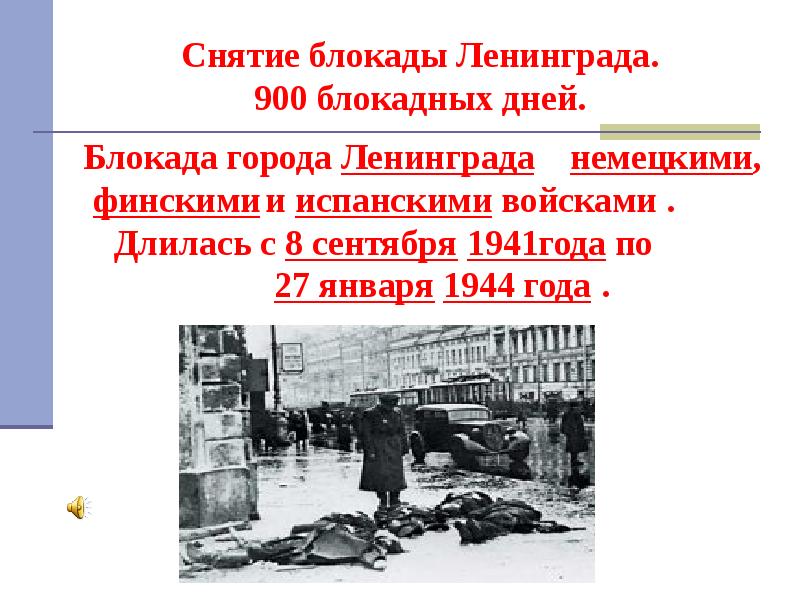 Снятие блокады Ленинграда.
900 блокадных дней.

Блокада города Ленинграда немецкими, финскими и испанскими войсками . Длилась с 8 сентября 1941года по 27 января 1944 года .